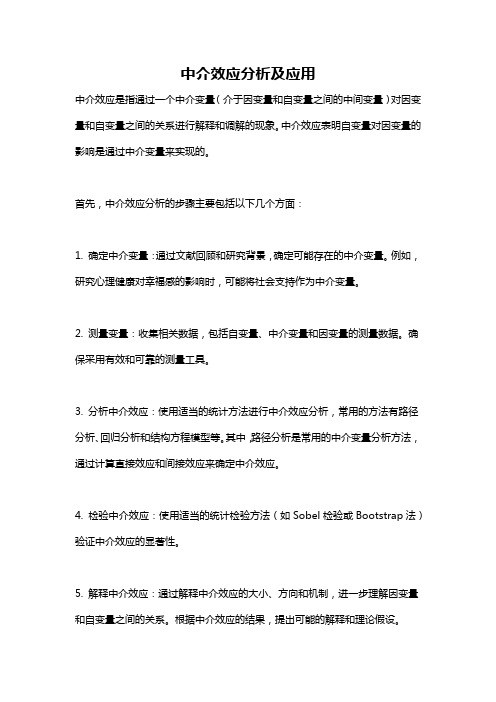 中介效应分析及应用

中介效应是指通过一个中介变量（介于因变量和自变量之间的中间变量）对因变量和自变量之间的关系进行解释和调解的现象。中介效应表明自变量对因变量的影响是通过中介变量来实现的。

首先，中介效应分析的步骤主要包括以下几个方面：

1. 确定中介变量：通过文献回顾和研究背景，确定可能存在的中介变量。例如，研究心理健康对幸福感的影响时，可能将社会支持作为中介变量。

2. 测量变量：收集相关数据，包括自变量、中介变量和因变量的测量数据。确保采用有效和可靠的测量工具。

3. 分析中介效应：使用适当的统计方法进行中介效应分析，常用的方法有路径分析、回归分析和结构方程模型等。其中，路径分析是常用的中介变量分析方法，通过计算直接效应和间接效应来确定中介效应。

4. 检验中介效应：使用适当的统计检验方法（如 Sobel 检验或 Bootstrap 法）验证中介效应的显著性。

5. 解释中介效应：通过解释中介效应的大小、方向和机制，进一步理解因变量和自变量之间的关系。根据中介效应的结果，提出可能的解释和理论假设。